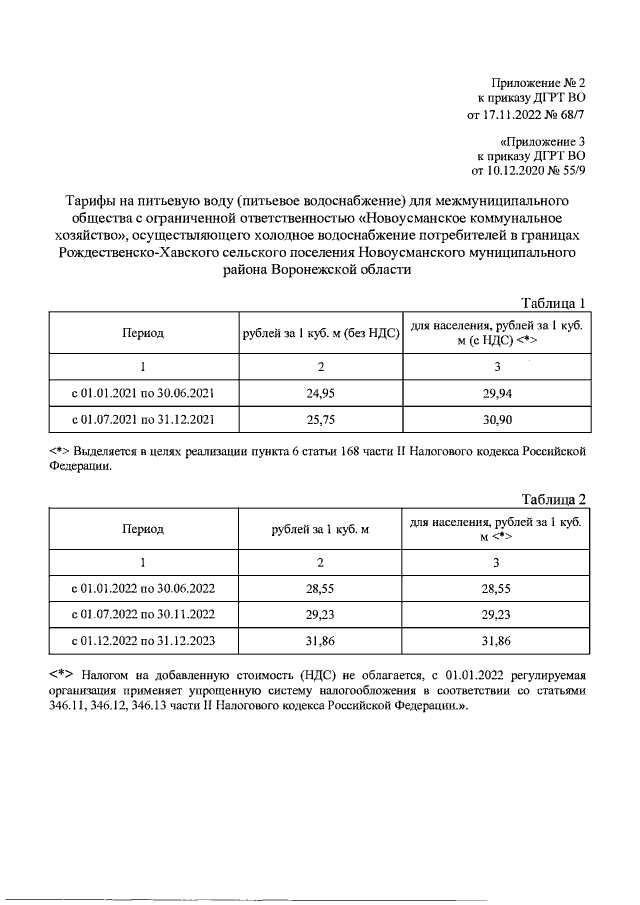 Приложение № 2
к приказу ДГРТ ВО
от 17.11.2022 № 68/7

«Приложение 3
к приказу ДГРТ ВО
от 10.12.2020 № 55/9

Тарифы на питьевую воду (питьевое водоснабжение) для межмуниципального общества с ограниченной ответственностью «Новоусманское коммунальное хозяйство», осуществляющего холодное водоснабжение потребителей в границах Рождественско-Хавского сельского поселения Новоусманского муниципального района Воронежской области

Таблица 1

| Период | рублей за 1 куб. м (без НДС) | для населения, рублей за 1 куб. м (с НДС) <*> |
|---|---|---|
| 1 | 2 | 3 |
| с 01.01.2021 по 30.06.2021 | 24,95 | 29,94 |
| с 01.07.2021 по 31.12.2021 | 25,75 | 30,90 |

<*> Выделяется в целях реализации пункта 6 статьи 168 части II Налогового кодекса Российской Федерации.

Таблица 2

| Период | рублей за 1 куб. м | для населения, рублей за 1 куб. м <*> |
|---|---|---|
| 1 | 2 | 3 |
| с 01.01.2022 по 30.06.2022 | 28,55 | 28,55 |
| с 01.07.2022 по 30.11.2022 | 29,23 | 29,23 |
| с 01.12.2022 по 31.12.2023 | 31,86 | 31,86 |

<*> Налогом на добавленную стоимость (НДС) не облагается, с 01.01.2022 регулируемая организация применяет упрощенную систему налогообложения в соответствии со статьями 346.11, 346.12, 346.13 части II Налогового кодекса Российской Федерации.».